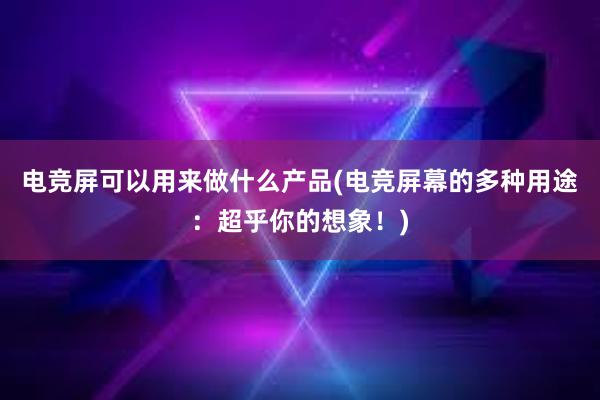 电竞屏可以用来做什么产品(电竞屏幕的多种用途：超乎你的想象！)